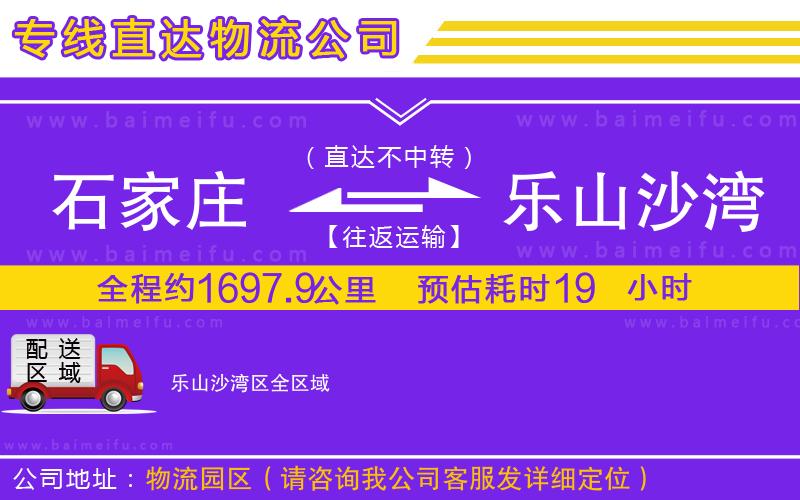 专线直达物流公司

www.baimeifu.com www.baimeifu.com

（直达不中转）

石家庄 乐山沙湾

【往返运输】

www.baimeifu.com www.baimeifu.com

全程约1697.9公里 预估耗时19 小时

www.baimeifu.com www.baimeifu.com

配送区域

乐山沙湾区全区域

www.baimeifu.com

公司地址：物流园区（请咨询我公司客服发详细定位）